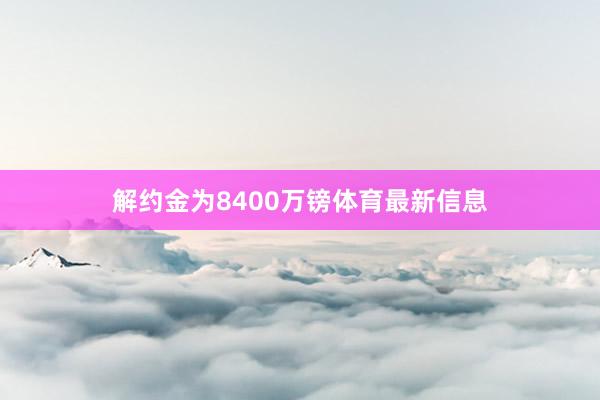 解约金为8400万镑体育最新信息